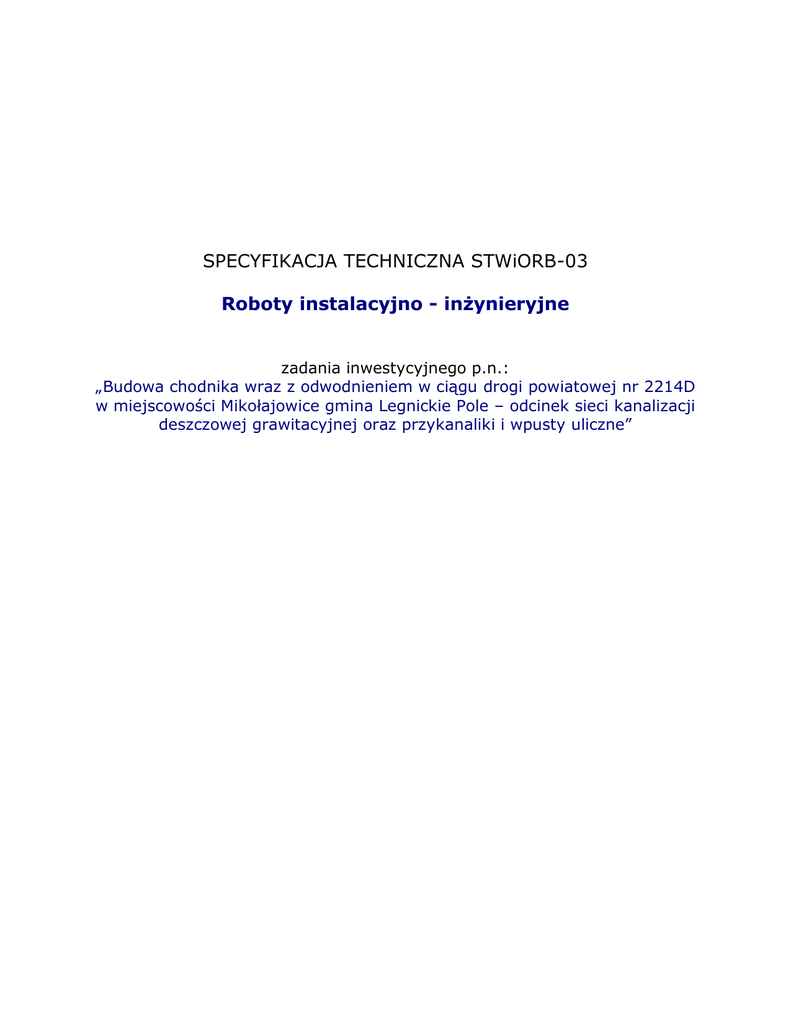 SPECYFIKACJA TECHNICZNA STWiORB-03

Roboty instalacyjno - inżynieryjne

zadania inwestycyjnego p.n.:
„Budowa chodnika wraz z odwodnieniem w ciągu drogi powiatowej nr 2214D w miejscowości Mikołajowice gmina Legnickie Pole – odcinek sieci kanalizacji deszczowej grawitacyjnej oraz przykanaliki i wpusty uliczne"